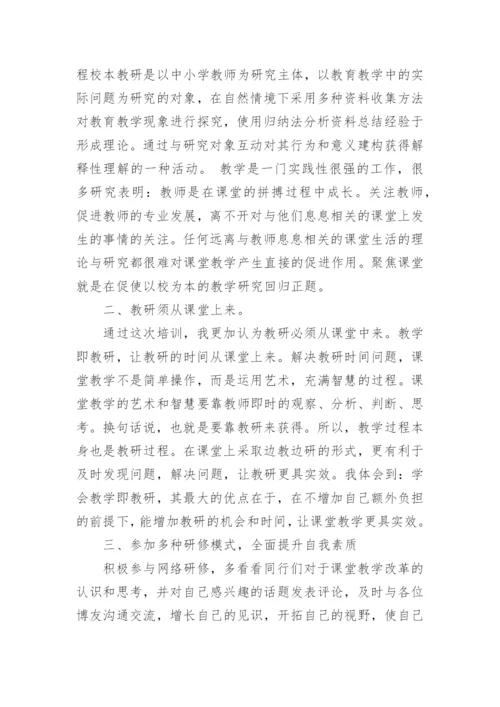 程校本教研是以中小学教师为研究主体，以教育教学中的实际问题为研究的对象，在自然情境下采用多种资料收集方法对教育教学现象进行探究，使用归纳法分析资料总结经验于形成理论。通过与研究对象互动对其行为和意义建构获得解释性理解的一种活动。 教学是一门实践性很强的工作，很多研究表明：教师是在课堂的拼搏过程中成长。关注教师，促进教师的专业发展，离不开对与他们息息相关的课堂上发生的事情的关注。任何远离与教师息息相关的课堂生活的理论与研究都很难对课堂教学产生直接的促进作用。聚焦课堂就是在促使以校为本的教学研究回归正题。

二、教研须从课堂上来。

通过这次培训，我更加认为教研必须从课堂中来。教学即教研，让教研的时间从课堂上来。解决教研时间问题，课堂教学不是简单操作，而是运用艺术，充满智慧的过程。课堂教学的艺术和智慧要靠教师即时的观察、分析、判断、思考。换句话说，也就是要靠教研来获得。所以，教学过程本身也是教研过程。在课堂上采取边教边研的形式，更有利于及时发现问题，解决问题，让教研更具实效。我体会到：学会教学即教研，其最大的优点在于，在不增加自己额外负担的前提下，能增加教研的机会和时间，让课堂教学更具实效。

三、参加多种研修模式，全面提升自我素质

积极参与网络研修，多看看同行们对于课堂教学改革的认识和思考，并对自己感兴趣的话题发表评论，及时与各位博友沟通交流，增长自己的见识，开拓自己的视野，使自己